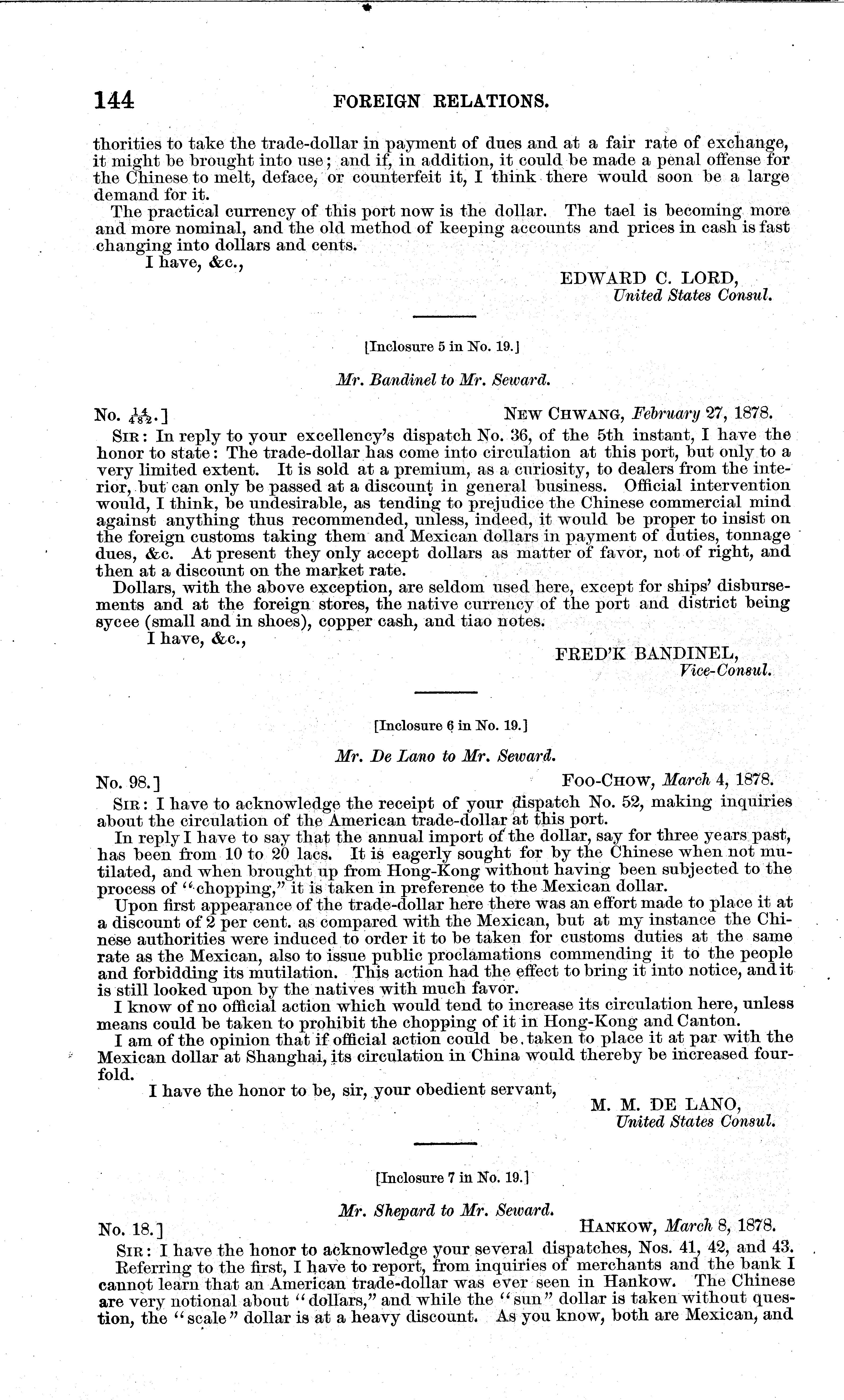 144 FOREIGN RELATIONS.

thorities to take the trade-dollar in payment of dues and at a fair rate of exchange, it might be brought into use; and if, in addition, it could be made a penal offense for the Chinese to melt, deface, or counterfeit it, I think there would soon be a large demand for it.

The practical currency of this port now is the dollar. The tael is becoming more and more nominal, and the old method of keeping accounts and prices in cash is fast changing into dollars and cents.

I have, &c.,

EDWARD C. LORD,
United States Consul.

[Inclosure 5 in No. 19.]

Mr. Bandinel to Mr. Seward.

No. $\frac{14}{482}$.] NEW CHWANG, February 27, 1878.

SIR: In reply to your excellency's dispatch No. 36, of the 5th instant, I have the honor to state: The trade-dollar has come into circulation at this port, but only to a very limited extent. It is sold at a premium, as a curiosity, to dealers from the interior, but can only be passed at a discount in general business. Official intervention would, I think, be undesirable, as tending to prejudice the Chinese commercial mind against anything thus recommended, unless, indeed, it would be proper to insist on the foreign customs taking them and Mexican dollars in payment of duties, tonnage dues, &c. At present they only accept dollars as matter of favor, not of right, and then at a discount on the market rate.

Dollars, with the above exception, are seldom used here, except for ships' disbursements and at the foreign stores, the native currency of the port and district being sycee (small and in shoes), copper cash, and tiao notes.

I have, &c.,

FRED'K BANDINEL,
Vice-Consul.

[Inclosure 6 in No. 19.]

Mr. De Lano to Mr. Seward.

No. 98.] FOO-CHOW, March 4, 1878.

SIR: I have to acknowledge the receipt of your dispatch No. 52, making inquiries about the circulation of the American trade-dollar at this port.

In reply I have to say that the annual import of the dollar, say for three years past, has been from 10 to 20 lacs. It is eagerly sought for by the Chinese when not mutilated, and when brought up from Hong-Kong without having been subjected to the process of "chopping," it is taken in preference to the Mexican dollar.

Upon first appearance of the trade-dollar here there was an effort made to place it at a discount of 2 per cent. as compared with the Mexican, but at my instance the Chinese authorities were induced to order it to be taken for customs duties at the same rate as the Mexican, also to issue public proclamations commending it to the people and forbidding its mutilation. This action had the effect to bring it into notice, and it is still looked upon by the natives with much favor.

I know of no official action which would tend to increase its circulation here, unless means could be taken to prohibit the chopping of it in Hong-Kong and Canton.

I am of the opinion that if official action could be taken to place it at par with the Mexican dollar at Shanghai, its circulation in China would thereby be increased fourfold.

I have the honor to be, sir, your obedient servant,

M. M. DE LANO,
United States Consul.

[Inclosure 7 in No. 19.]

Mr. Shepard to Mr. Seward.

No. 18.] HANKOW, March 8, 1878.

SIR: I have the honor to acknowledge your several dispatches, Nos. 41, 42, and 43.

Referring to the first, I have to report, from inquiries of merchants and the bank I cannot learn that an American trade-dollar was ever seen in Hankow. The Chinese are very notional about "dollars," and while the "sun" dollar is taken without question, the "scale" dollar is at a heavy discount. As you know, both are Mexican, and